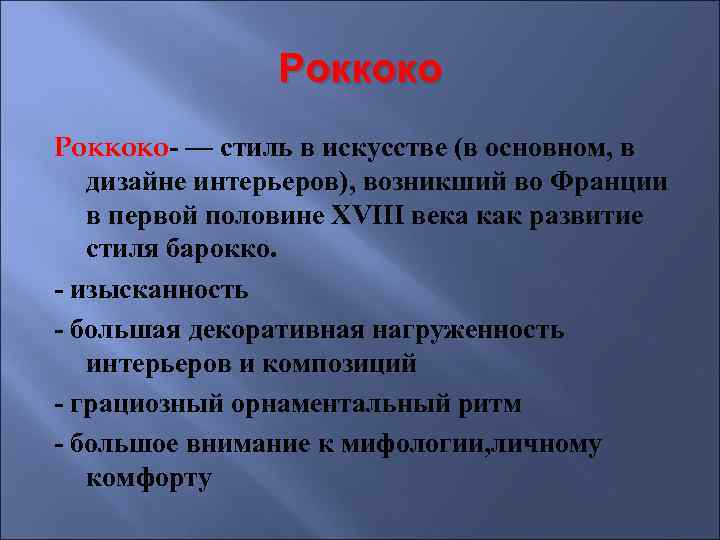 Роккоко

Роккоко- — стиль в искусстве (в основном, в дизайне интерьеров), возникший во Франции в первой половине XVIII века как развитие стиля барокко.

- изысканность

- большая декоративная нагруженность интерьеров и композиций

- грациозный орнаментальный ритм

- большое внимание к мифологии,личному комфорту